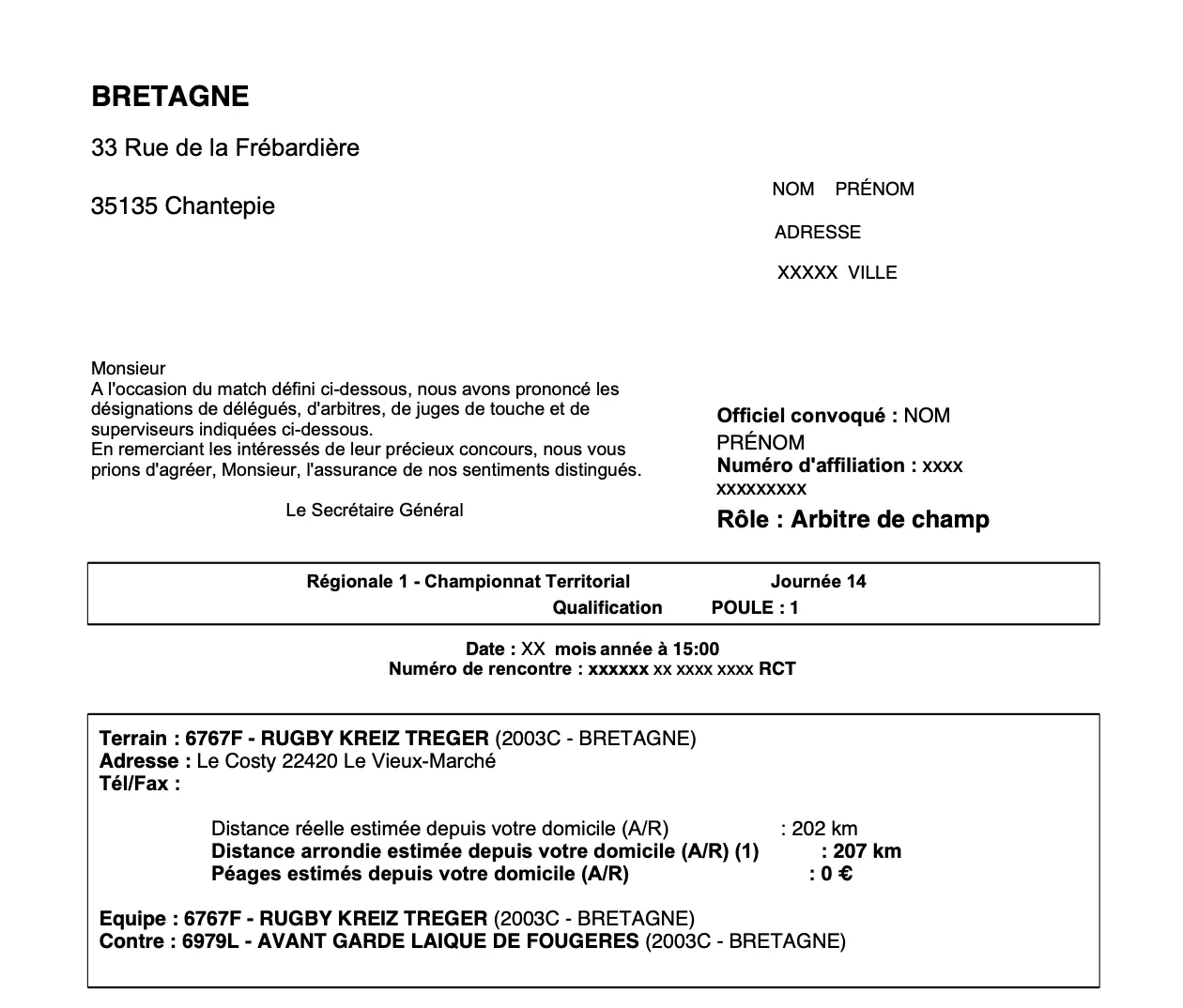 BRETAGNE

33 Rue de la Frébardière

35135 Chantepie

NOM PRÉNOM

ADRESSE

XXXXX VILLE

Monsieur
A l'occasion du match défini ci-dessous, nous avons prononcé les désignations de délégués, d'arbitres, de juges de touche et de superviseurs indiquées ci-dessous.
En remerciant les intéressés de leur précieux concours, nous vous prions d'agréer, Monsieur, l'assurance de nos sentiments distingués.

Le Secrétaire Général

Officiel convoqué : NOM PRÉNOM
Numéro d'affiliation : xxxx xxxxxxxxx
Rôle : Arbitre de champ

Régionale 1 - Championnat Territorial Journée 14
Qualification POULE : 1

Date : XX mois année à 15:00
Numéro de rencontre : xxxxxx xx xxxx xxxx RCT

Terrain : 6767F - RUGBY KREIZ TREGER (2003C - BRETAGNE)
Adresse : Le Costy 22420 Le Vieux-Marché
Tél/Fax :

Distance réelle estimée depuis votre domicile (A/R) : 202 km
Distance arrondie estimée depuis votre domicile (A/R) (1) : 207 km
Péages estimés depuis votre domicile (A/R) : 0 €

Equipe : 6767F - RUGBY KREIZ TREGER (2003C - BRETAGNE)
Contre : 6979L - AVANT GARDE LAIQUE DE FOUGERES (2003C - BRETAGNE)